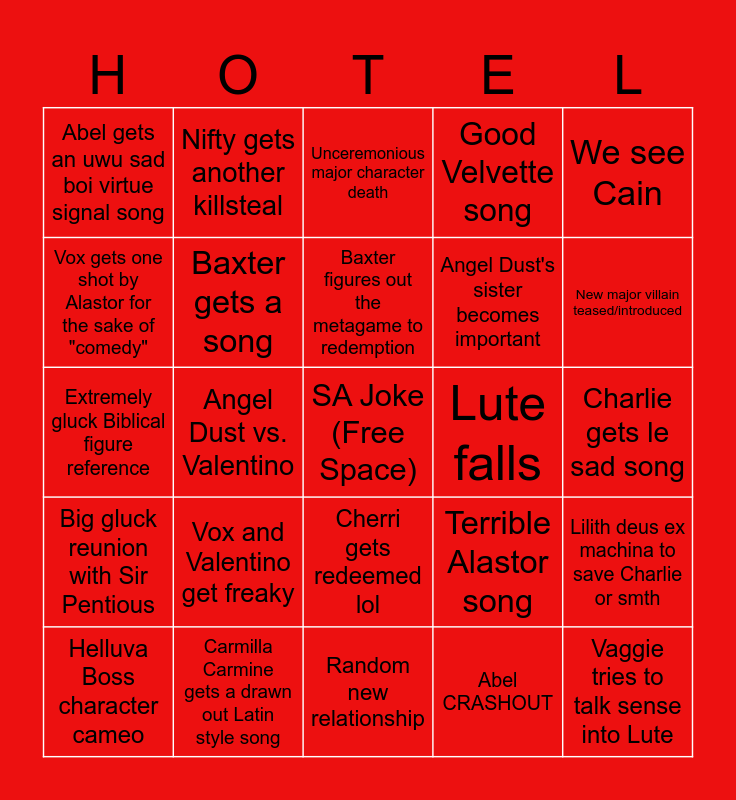 | H | O | T | E | L |
|---|---|---|---|---|
| Abel gets an uwu sad boi virtue signal song | Nifty gets another killsteal | Unceremonious major character death | Good Velvette song | We see Cain |
| Vox gets one shot by Alastor for the sake of "comedy" | Baxter gets a song | Baxter figures out the metagame to redemption | Angel Dust's sister becomes important | New major villain teased/introduced |
| Extremely gluck Biblical figure reference | Angel Dust vs. Valentino | SA Joke (Free Space) | Lute falls | Charlie gets le sad song |
| Big gluck reunion with Sir Pentious | Vox and Valentino get freaky | Cherri gets redeemed lol | Terrible Alastor song | Lilith deus ex machina to save Charlie or smth |
| Helluva Boss character cameo | Carmilla Carmine gets a drawn out Latin style song | Random new relationship | Abel CRASHOUT | Vaggie tries to talk sense into Lute |